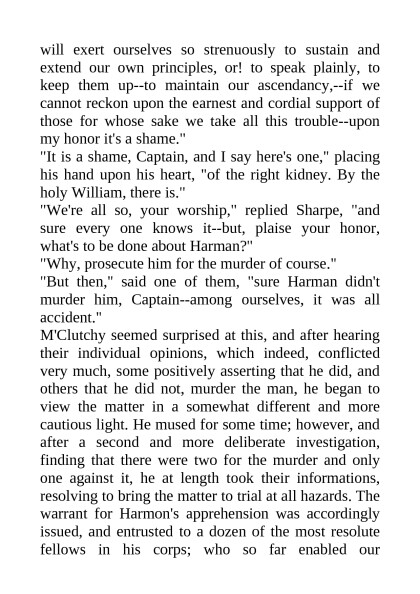 will exert ourselves so strenuously to sustain and extend our own principles, or! to speak plainly, to keep them up--to maintain our ascendancy,--if we cannot reckon upon the earnest and cordial support of those for whose sake we take all this trouble--upon my honor it's a shame."
"It is a shame, Captain, and I say here's one," placing his hand upon his heart, "of the right kidney. By the holy William, there is."
"We're all so, your worship," replied Sharpe, "and sure every one knows it--but, plaise your honor, what's to be done about Harman?"
"Why, prosecute him for the murder of course."
"But then," said one of them, "sure Harman didn't murder him, Captain--among ourselves, it was all accident."
M'Clutchy seemed surprised at this, and after hearing their individual opinions, which indeed, conflicted very much, some positively asserting that he did, and others that he did not, murder the man, he began to view the matter in a somewhat different and more cautious light. He mused for some time; however, and after a second and more deliberate investigation, finding that there were two for the murder and only one against it, he at length took their informations, resolving to bring the matter to trial at all hazards. The warrant for Harmon's apprehension was accordingly issued, and entrusted to a dozen of the most resolute fellows in his corps; who so far enabled our